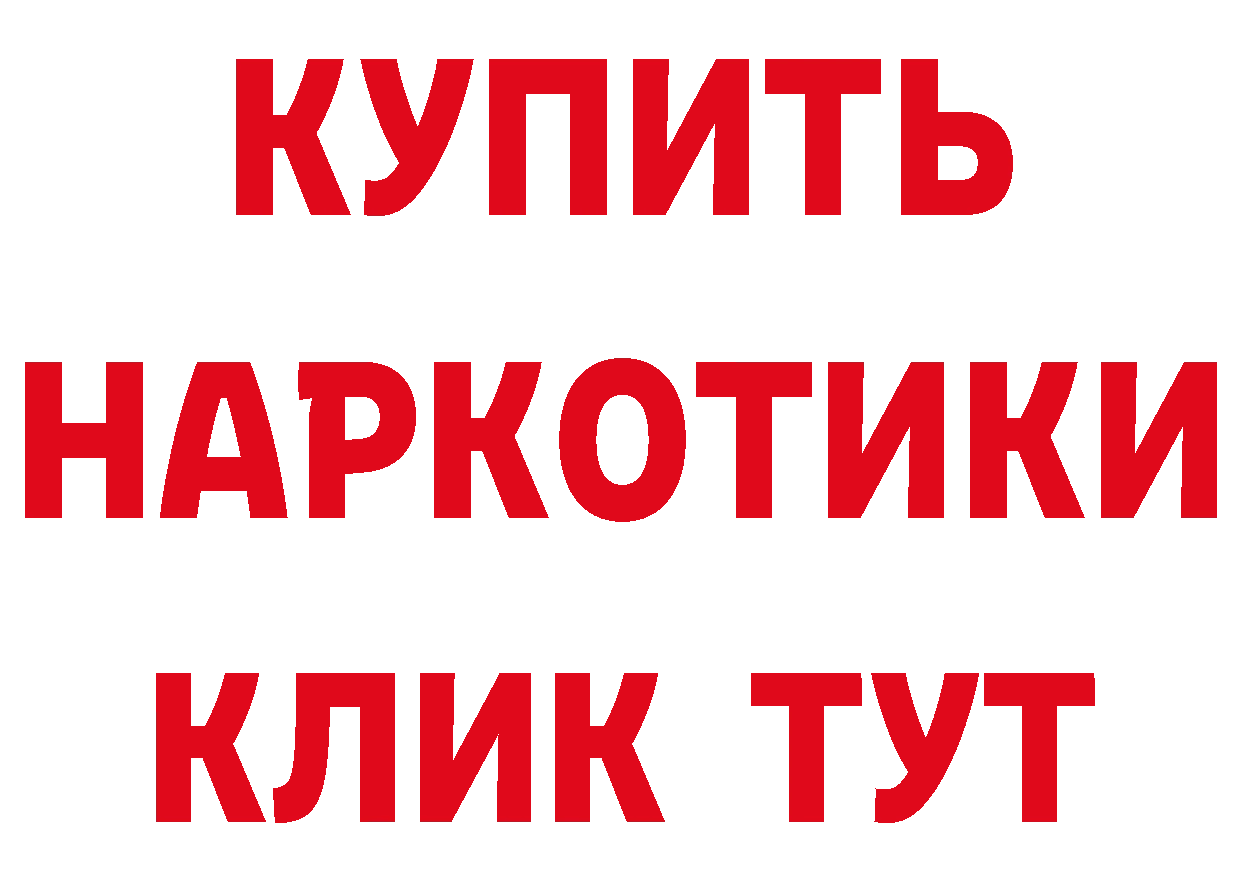 КУПИТЬ НАРКОТИКИ КЛИК ТУТ